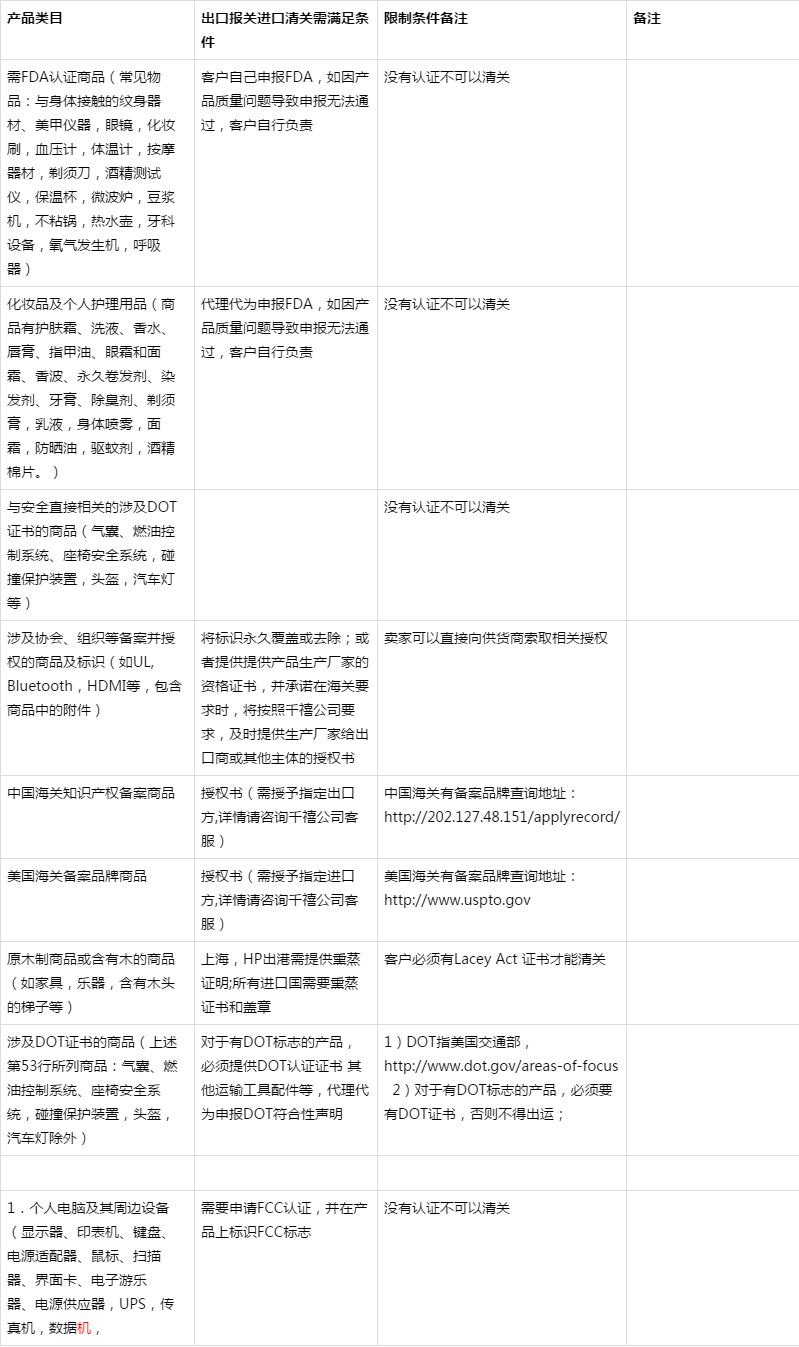 | 产品类目 | 出口报关进口清关需满足条件 | 限制条件备注 | 备注 |
|---|---|---|---|
| 需FDA认证商品（常见物品：与身体接触的纹身器材、美甲仪器，眼镜，化妆刷，血压计，体温计，按摩器材，剃须刀，酒精测试仪，保温杯，微波炉，豆浆机，不粘锅，热水壶，牙科设备，氧气发生机，呼吸器） | 客户自己申报FDA，如因产品质量问题导致申报无法通过，客户自行负责 | 没有认证不可以清关 | |
| 化妆品及个人护理用品（商品有护肤霜、洗液、香水、唇膏、指甲油、眼霜和面霜、香波、永久卷发剂、染发剂、牙膏、除臭剂、剃须膏，乳液，身体喷雾，面霜，防晒油，驱蚊剂，酒精棉片。） | 代理代为申报FDA，如因产品质量问题导致申报无法通过，客户自行负责 | 没有认证不可以清关 | |
| 与安全直接相关的涉及DOT证书的商品（气囊、燃油控制系统、座椅安全系统，碰撞保护装置，头盔，汽车灯等） | | 没有认证不可以清关 | |
| 涉及协会、组织等备案并授权的商品及标识（如UL, Bluetooth，HDMI等，包含商品中的附件） | 将标识永久覆盖或去除；或者提供提供产品生产厂家的资格证书，并承诺在海关要求时，将按照千禧公司要求，及时提供生产厂家给出口商或其他主体的授权书 | 卖家可以直接向供货商索取相关授权 | |
| 中国海关知识产权备案商品 | 授权书（需授予指定出口方,详情请咨询千禧公司客服） | 中国海关有备案品牌查询地址：http://202.127.48.151/applyrecord/ | |
| 美国海关备案品牌商品 | 授权书（需授予指定进口方,详情请咨询千禧公司客服） | 美国海关有备案品牌查询地址：http://www.uspto.gov | |
| 原木制商品或含有木的商品（如家具，乐器，含有木头的梯子等） | 上海，HP出港需提供熏蒸证明;所有进口国需要熏蒸证书和盖章 | 客户必须有Lacey Act 证书才能清关 | |
| 涉及DOT证书的商品（上述第53行所列商品：气囊、燃油控制系统、座椅安全系统，碰撞保护装置，头盔，汽车灯除外） | 对于有DOT标志的产品，必须提供DOT认证证书 其他运输工具配件等，代理代为申报DOT符合性声明 | 1）DOT指美国交通部，http://www.dot.gov/areas-of-focus 2）对于有DOT标志的产品，必须要有DOT证书，否则不得出运； | |
| | | | |
| 1．个人电脑及其周边设备（显示器、印表机、键盘、电源适配器、鼠标、扫描器、界面卡、电子游乐器、电源供应器，UPS，传真机，数据机， | 需要申请FCC认证，并在产品上标识FCC标志 | 没有认证不可以清关 | |